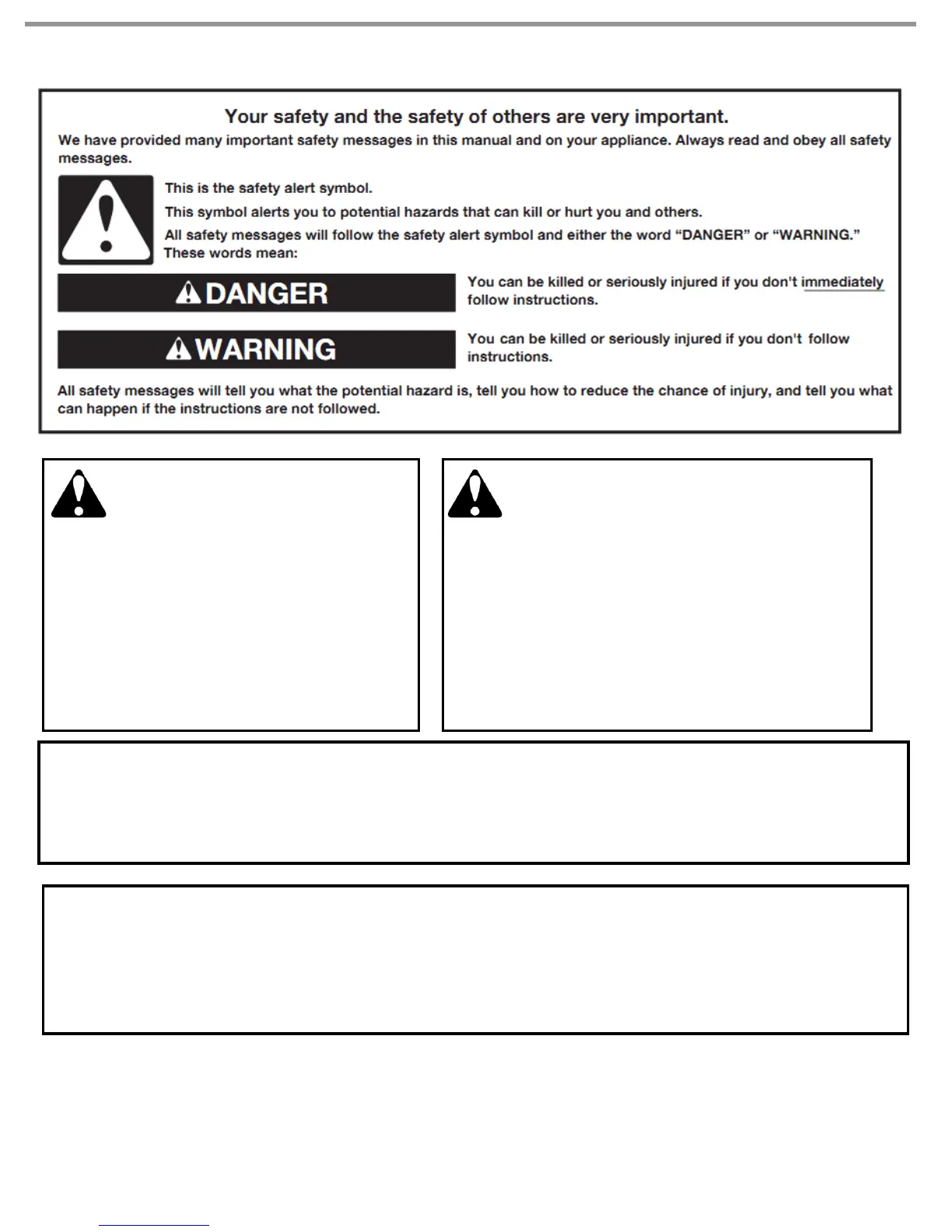 Your safety and the safety of others are very important.

We have provided many important safety messages in this manual and on your appliance. Always read and obey all safety messages.

This is the safety alert symbol.

This symbol alerts you to potential hazards that can kill or hurt you and others.

All safety messages will follow the safety alert symbol and either the word "DANGER" or "WARNING." These words mean:

DANGER

You can be killed or seriously injured if you don't immediately follow instructions.

WARNING

You can be killed or seriously injured if you don't follow instructions.

All safety messages will tell you what the potential hazard is, tell you how to reduce the chance of injury, and tell you what can happen if the instructions are not followed.